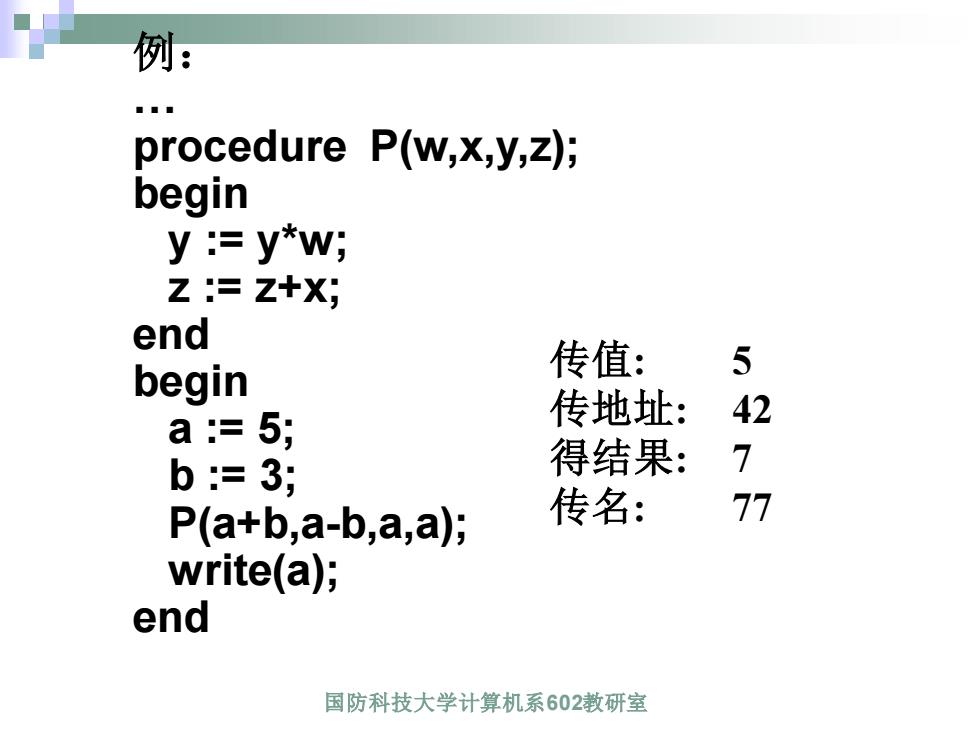 例：
…
procedure P(w,x,y,z);
begin
y := y*w;
z := z+x;
end
begin
a := 5;
b := 3;
P(a+b,a-b,a,a);
write(a);
end

传值: 5
传地址: 42
得结果: 7
传名: 77

国防科技大学计算机系602教研室